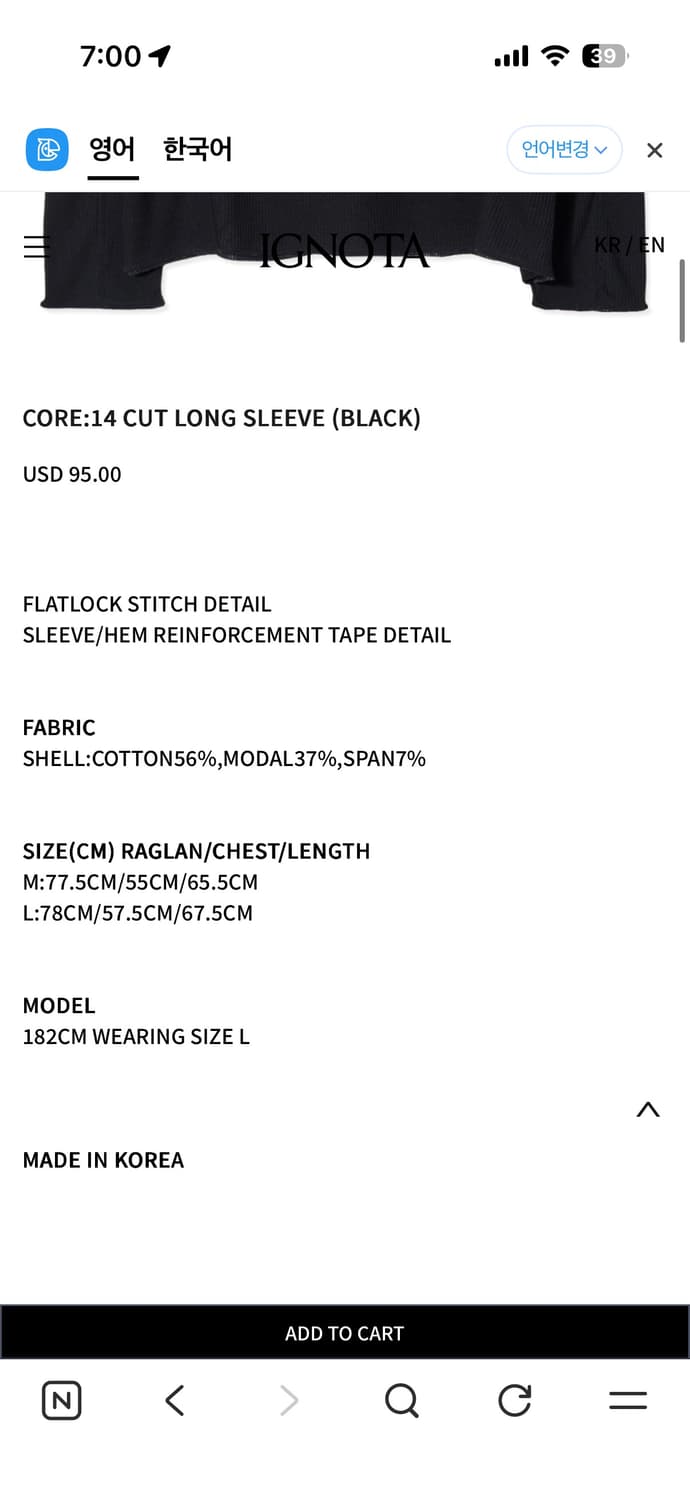 7:00

39

영어 한국어 언어변경

IGNOTA

KR / EN

CORE:14 CUT LONG SLEEVE (BLACK)

USD 95.00

FLATLOCK STITCH DETAIL
SLEEVE/HEM REINFORCEMENT TAPE DETAIL

FABRIC
SHELL:COTTON56%,MODAL37%,SPAN7%

SIZE(CM) RAGLAN/CHEST/LENGTH
M:77.5CM/55CM/65.5CM
L:78CM/57.5CM/67.5CM

MODEL
182CM WEARING SIZE L

MADE IN KOREA

ADD TO CART

N